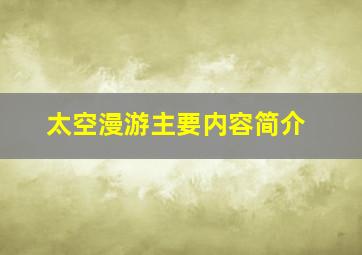 太空漫游主要内容简介